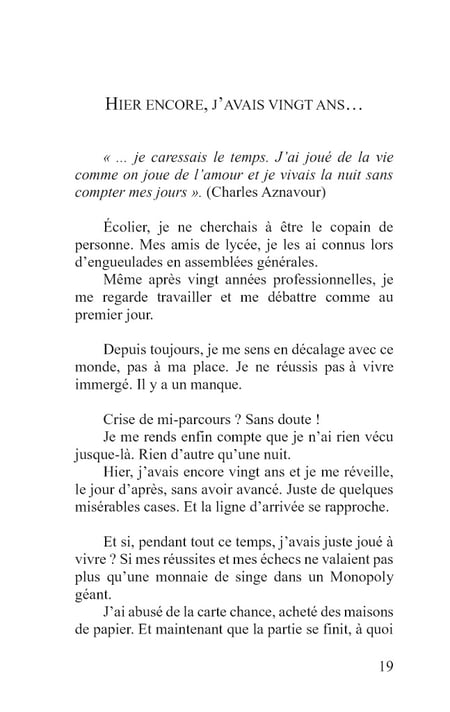 HIER ENCORE, J'AVAIS VINGT ANS…

« … je caressais le temps. J'ai joué de la vie comme on joue de l'amour et je vivais la nuit sans compter mes jours ». (Charles Aznavour)

Écolier, je ne cherchais à être le copain de personne. Mes amis de lycée, je les ai connus lors d'engueulades en assemblées générales.
Même après vingt années professionnelles, je me regarde travailler et me débattre comme au premier jour.

Depuis toujours, je me sens en décalage avec ce monde, pas à ma place. Je ne réussis pas à vivre immergé. Il y a un manque.

Crise de mi-parcours ? Sans doute !
Je me rends enfin compte que je n'ai rien vécu jusque-là. Rien d'autre qu'une nuit.
Hier, j'avais encore vingt ans et je me réveille, le jour d'après, sans avoir avancé. Juste de quelques misérables cases. Et la ligne d'arrivée se rapproche.

Et si, pendant tout ce temps, j'avais juste joué à vivre ? Si mes réussites et mes échecs ne valaient pas plus qu'une monnaie de singe dans un Monopoly géant.
J'ai abusé de la carte chance, acheté des maisons de papier. Et maintenant que la partie se finit, à quoi

19